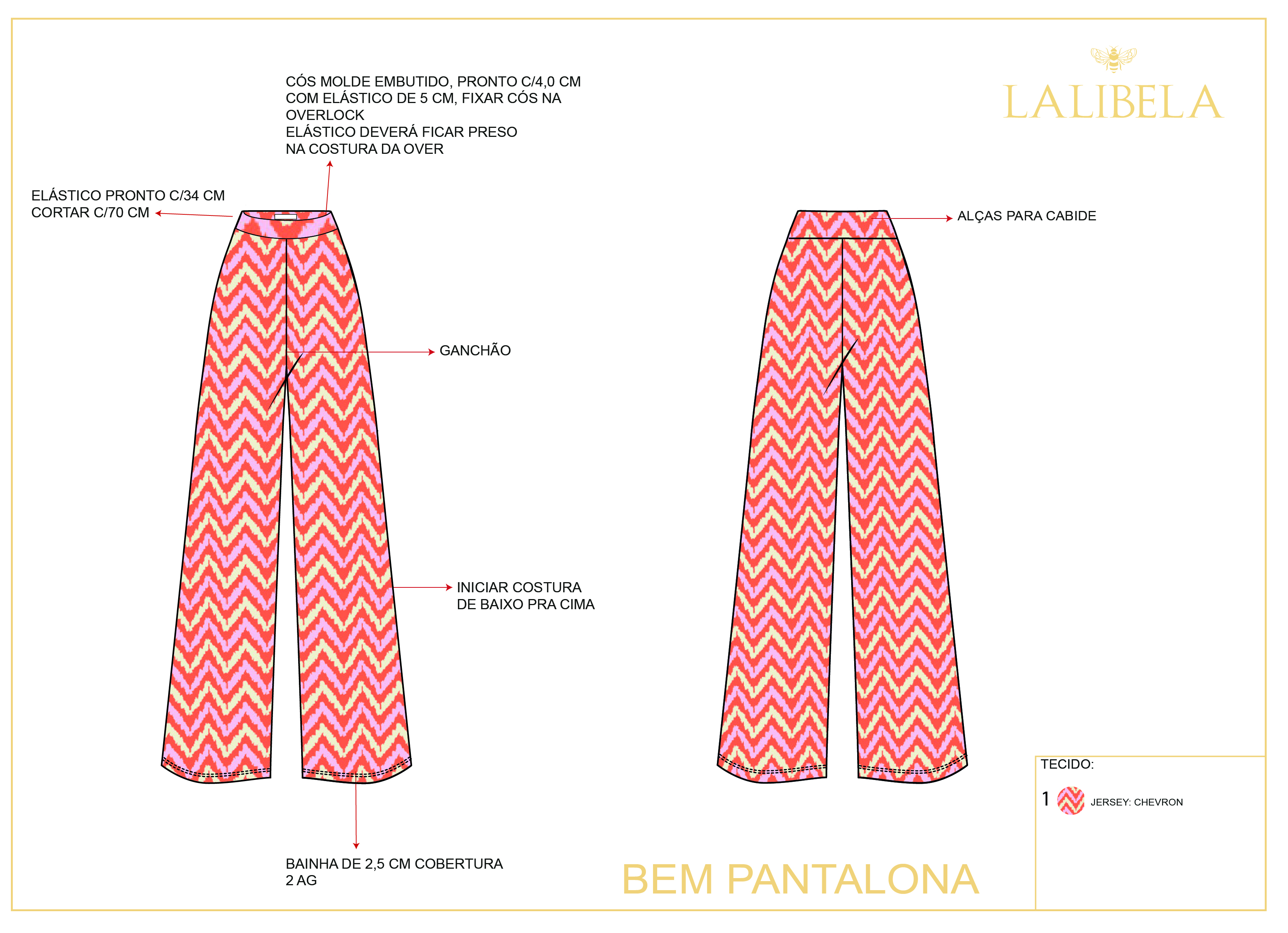 LALIBELA

CÓS MOLDE EMBUTIDO, PRONTO C/4,0 CM
COM ELÁSTICO DE 5 CM, FIXAR CÓS NA
OVERLOCK
ELÁSTICO DEVERÁ FICAR PRESO
NA COSTURA DA OVER

ELÁSTICO PRONTO C/34 CM
CORTAR C/70 CM

ALÇAS PARA CABIDE

GANCHÃO

INICIAR COSTURA
DE BAIXO PRA CIMA

BAINHA DE 2,5 CM COBERTURA
2 AG

BEM PANTALONA

TECIDO:

1 JERSEY: CHEVRON